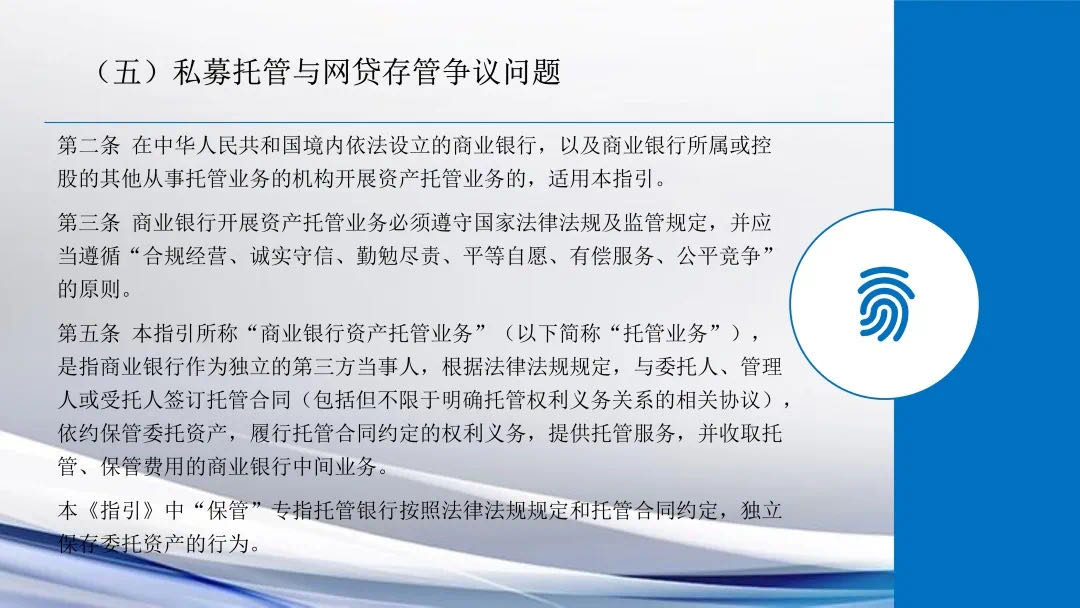 （五）私募托管与网贷存管争议问题

第二条 在中华人民共和国境内依法设立的商业银行，以及商业银行所属或控股的其他从事托管业务的机构开展资产托管业务的，适用本指引。

第三条 商业银行开展资产托管业务必须遵守国家法律法规及监管规定，并应当遵循“合规经营、诚实守信、勤勉尽责、平等自愿、有偿服务、公平竞争”的原则。

第五条 本指引所称“商业银行资产托管业务”（以下简称“托管业务”），是指商业银行作为独立的第三方当事人，根据法律法规规定，与委托人、管理人或受托人签订托管合同（包括但不限于明确托管权利义务关系的相关协议），依约保管委托资产，履行托管合同约定的权利义务，提供托管服务，并收取托管、保管费用的商业银行中间业务。

本《指引》中“保管”专指托管银行按照法律法规规定和托管合同约定，独立保存委托资产的行为。